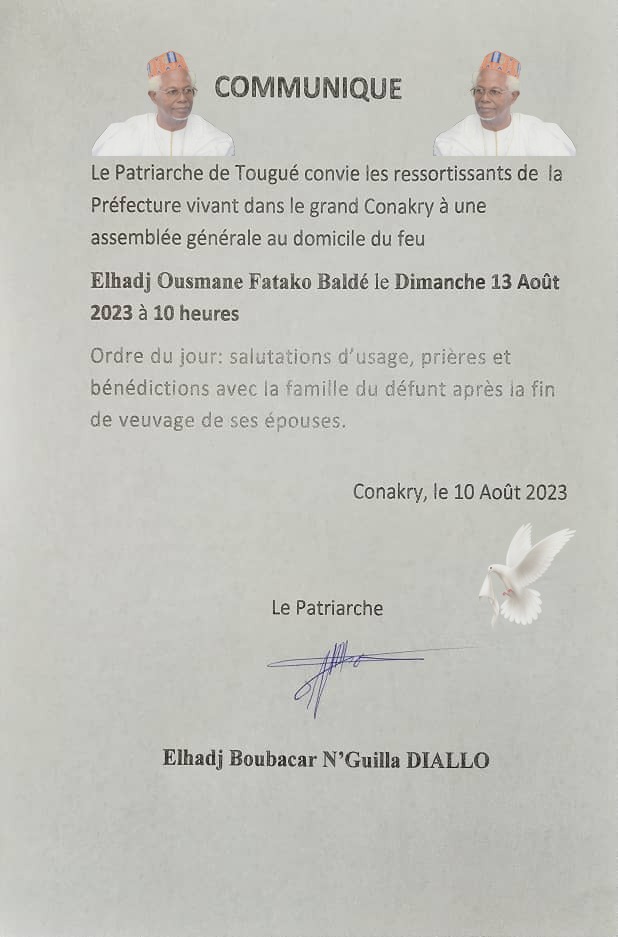 COMMUNIQUE

Le Patriarche de Tougué convie les ressortissants de la Préfecture vivant dans le grand Conakry à une assemblée générale au domicile du feu

Elhadj Ousmane Fatako Baldé le Dimanche 13 Août 2023 à 10 heures

Ordre du jour: salutations d'usage, prières et bénédictions avec la famille du défunt après la fin de veuvage de ses épouses.

Conakry, le 10 Août 2023

Le Patriarche

Elhadj Boubacar N'Guilla DIALLO